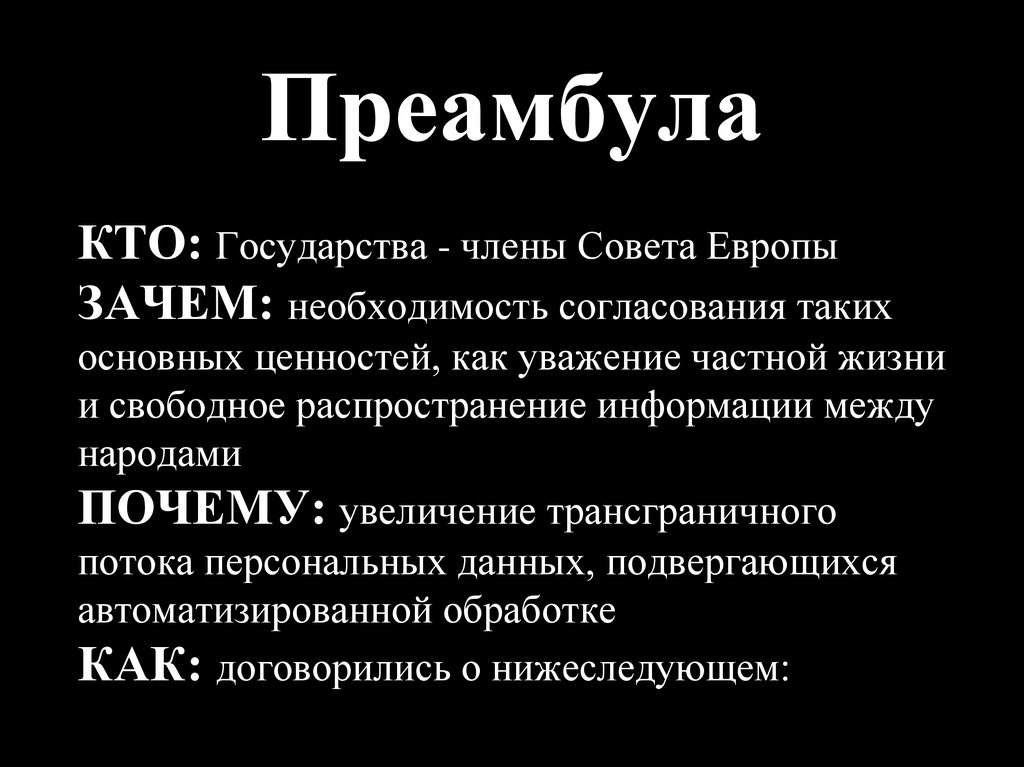 Преамбула

КТО: Государства - члены Совета Европы

ЗАЧЕМ: необходимость согласования таких основных ценностей, как уважение частной жизни и свободное распространение информации между народами

ПОЧЕМУ: увеличение трансграничного потока персональных данных, подвергающихся автоматизированной обработке

КАК: договорились о нижеследующем: